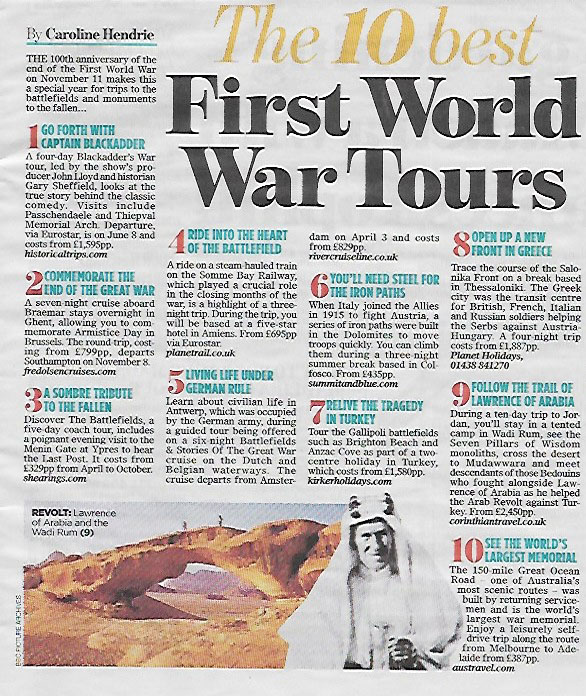 By Caroline Hendrie

The 10 best

First World War Tours

THE 100th anniversary of the end of the First World War on November 11 makes this a special year for trips to the battlefields and monuments to the fallen...

1 GO FORTH WITH CAPTAIN BLACKADDER
A four-day Blackadder's War tour, led by the show's producer John Lloyd and historian Gary Sheffield, looks at the true story behind the classic comedy. Visits include Passchendaele and Thiepval Memorial Arch. Departure, via Eurostar, is on June 8 and costs from £1,595pp.
historicaltrips.com

2 COMMEMORATE THE END OF THE GREAT WAR
A seven-night cruise aboard Braemar stays overnight in Ghent, allowing you to commemorate Armistice Day in Brussels. The round trip, costing from £799pp, departs Southampton on November 8.
fredolsencruises.com

3 A SOMBRE TRIBUTE TO THE FALLEN
Discover The Battlefields, a five-day coach tour, includes a poignant evening visit to the Menin Gate at Ypres to hear the Last Post. It costs from £329pp from April to October.
shearings.com

4 RIDE INTO THE HEART OF THE BATTLEFIELD
A ride on a steam-hauled train on the Somme Bay Railway, which played a crucial role in the closing months of the war, is a highlight of a three-night trip. During the trip, you will be based at a five-star hotel in Amiens. From £695pp via Eurostar.
planetrail.co.uk

5 LIVING LIFE UNDER GERMAN RULE
Learn about civilian life in Antwerp, which was occupied by the German army, during a guided tour being offered on a six-night Battlefields & Stories Of The Great War cruise on the Dutch and Belgian waterways. The cruise departs from Amsterdam on April 3 and costs from £829pp.
rivercruiseline.co.uk

6 YOU'LL NEED STEEL FOR THE IRON PATHS
When Italy joined the Allies in 1915 to fight Austria, a series of iron paths were built in the Dolomites to move troops quickly. You can climb them during a three-night summer break based in Colfosco. From £435pp.
summitandblue.com

7 RELIVE THE TRAGEDY IN TURKEY
Tour the Gallipoli battlefields such as Brighton Beach and Anzac Cove as part of a two-centre holiday in Turkey, which costs from £1,580pp.
kirkerholidays.com

8 OPEN UP A NEW FRONT IN GREECE
Trace the course of the Salonika Front on a break based in Thessaloniki. The Greek city was the transit centre for British, French, Italian and Russian soldiers helping the Serbs against Austria-Hungary. A four-night trip costs from £1,887pp.
Planet Holidays, 01438 841270

9 FOLLOW THE TRAIL OF LAWRENCE OF ARABIA
During a ten-day trip to Jordan, you'll stay in a tented camp in Wadi Rum, see the Seven Pillars of Wisdom monoliths, cross the desert to Mudawwara and meet descendants of those Bedouins who fought alongside Lawrence of Arabia as he helped the Arab Revolt against Turkey. From £2,450pp.
corinthiantravel.co.uk

10 SEE THE WORLD'S LARGEST MEMORIAL
The 150-mile Great Ocean Road – one of Australia's most scenic routes – was built by returning servicemen and is the world's largest war memorial. Enjoy a leisurely self-drive trip along the route from Melbourne to Adelaide from £387pp.
austravel.com

REVOLT: Lawrence of Arabia and the Wadi Rum (9)

BBC PICTURE ARCHIVES